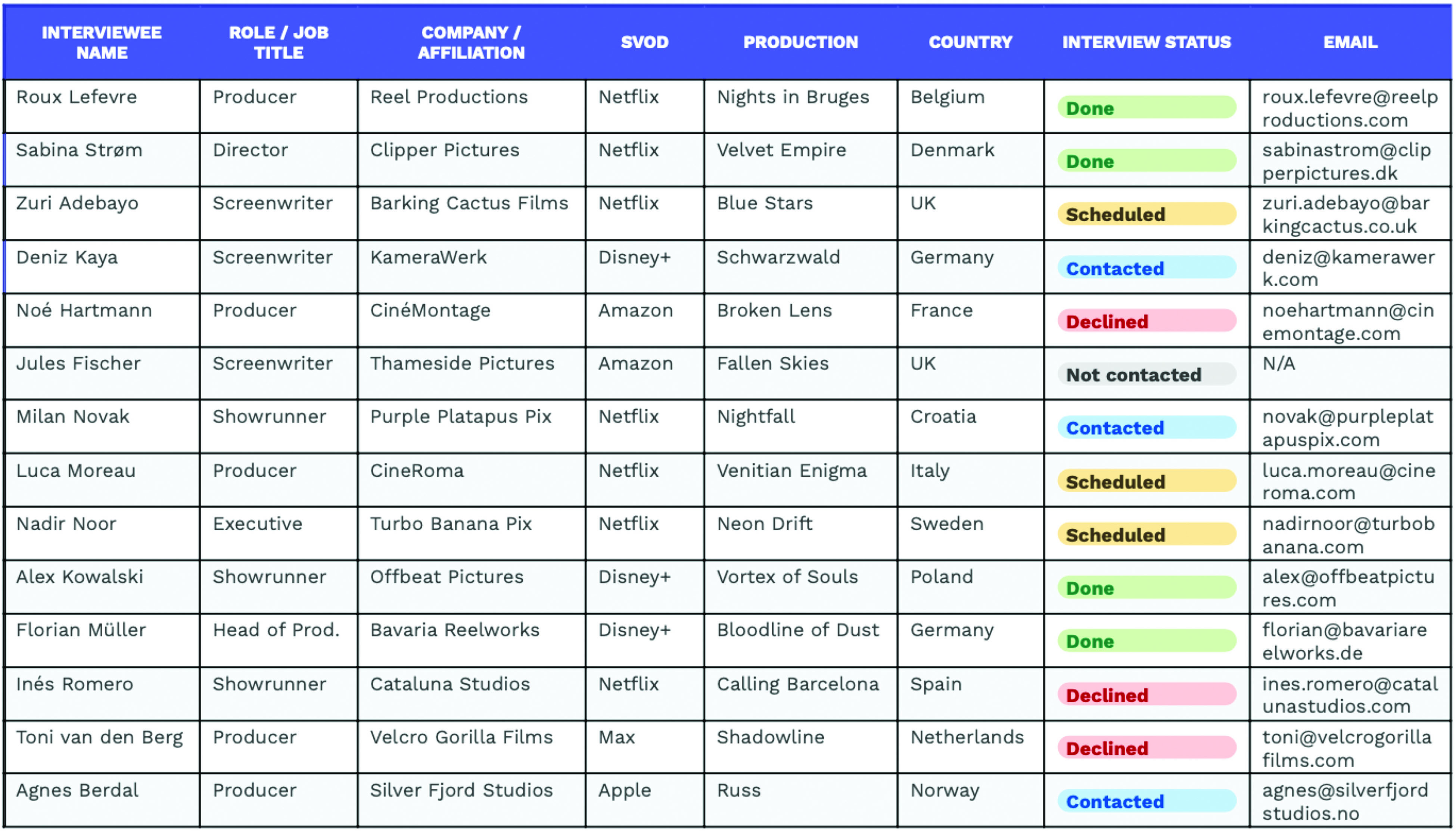 | INTERVIEWEE NAME | ROLE / JOB TITLE | COMPANY / AFFILIATION | SVOD | PRODUCTION | COUNTRY | INTERVIEW STATUS | EMAIL |
|---|---|---|---|---|---|---|---|
| Roux Lefevre | Producer | Reel Productions | Netflix | Nights in Bruges | Belgium | Done | roux.lefevre@reelproductions.com |
| Sabina Strøm | Director | Clipper Pictures | Netflix | Velvet Empire | Denmark | Done | sabinastrom@clipperpictures.dk |
| Zuri Adebayo | Screenwriter | Barking Cactus Films | Netflix | Blue Stars | UK | Scheduled | zuri.adebayo@barkingcactus.co.uk |
| Deniz Kaya | Screenwriter | KameraWerk | Disney+ | Schwarzwald | Germany | Contacted | deniz@kamerawerk.com |
| Noé Hartmann | Producer | CinéMontage | Amazon | Broken Lens | France | Declined | noehartmann@cinemontage.com |
| Jules Fischer | Screenwriter | Thameside Pictures | Amazon | Fallen Skies | UK | Not contacted | N/A |
| Milan Novak | Showrunner | Purple Platapus Pix | Netflix | Nightfall | Croatia | Contacted | novak@purpleplatapuspix.com |
| Luca Moreau | Producer | CineRoma | Netflix | Venitian Enigma | Italy | Scheduled | luca.moreau@cineroma.com |
| Nadir Noor | Executive | Turbo Banana Pix | Netflix | Neon Drift | Sweden | Scheduled | nadirnoor@turbobanana.com |
| Alex Kowalski | Showrunner | Offbeat Pictures | Disney+ | Vortex of Souls | Poland | Done | alex@offbeatpictures.com |
| Florian Müller | Head of Prod. | Bavaria Reelworks | Disney+ | Bloodline of Dust | Germany | Done | florian@bavariareelworks.de |
| Inés Romero | Showrunner | Cataluna Studios | Netflix | Calling Barcelona | Spain | Declined | ines.romero@catalunastudios.com |
| Toni van den Berg | Producer | Velcro Gorilla Films | Max | Shadowline | Netherlands | Declined | toni@velcrogorillafilms.com |
| Agnes Berdal | Producer | Silver Fjord Studios | Apple | Russ | Norway | Contacted | agnes@silverfjordstudios.no |